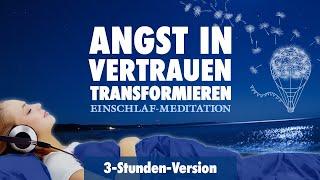 ANGST IN VERTRAUEN TRANSFORMIEREN
EINSCHLAF-MEDITATION

3-Stunden-Version